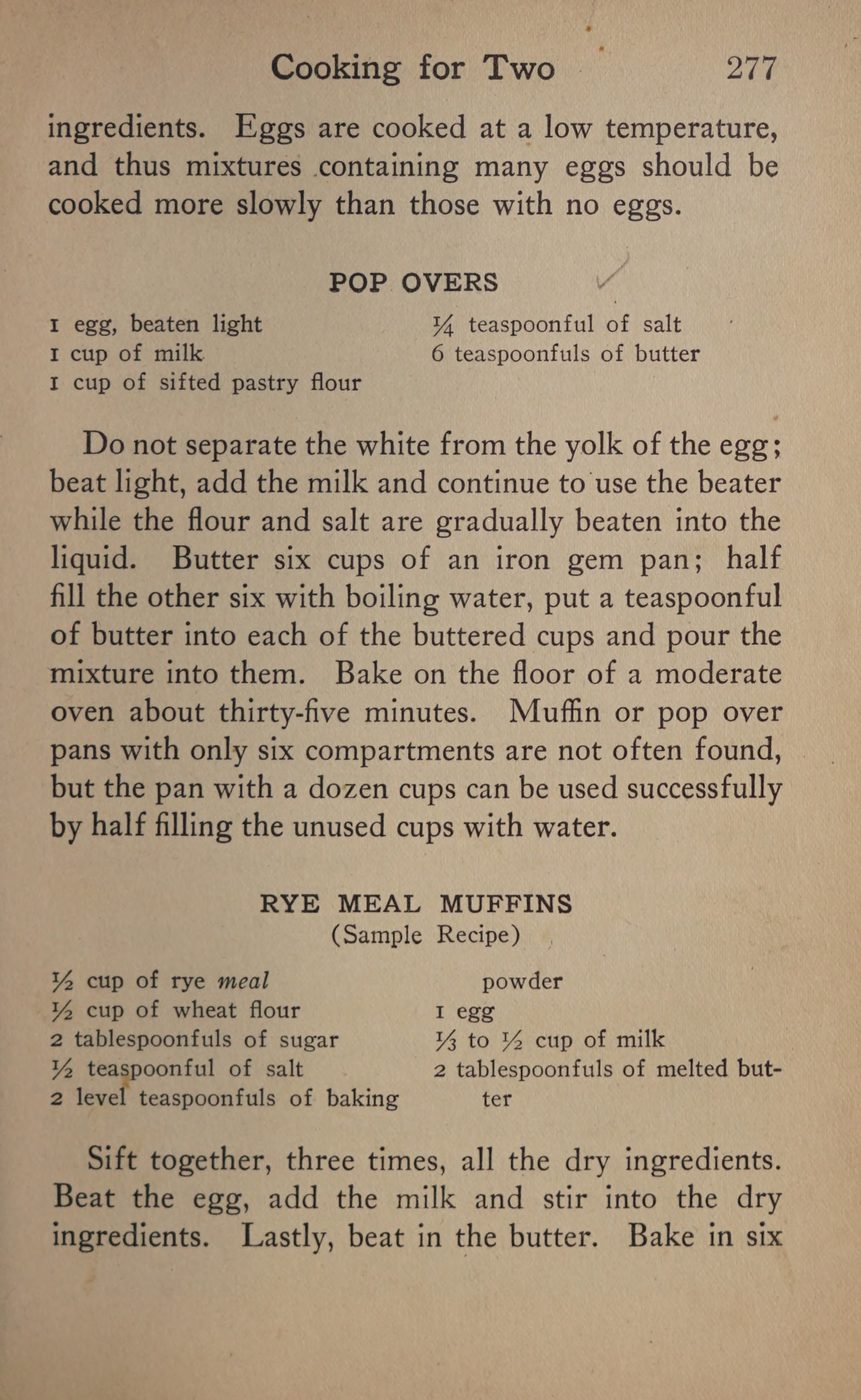 Cooking for Two 277

ingredients. Eggs are cooked at a low temperature, and thus mixtures containing many eggs should be cooked more slowly than those with no eggs.

POP OVERS

1 egg, beaten light
1 cup of milk
1 cup of sifted pastry flour

$\frac{1}{4}$ teaspoonful of salt
6 teaspoonfuls of butter

Do not separate the white from the yolk of the egg; beat light, add the milk and continue to use the beater while the flour and salt are gradually beaten into the liquid. Butter six cups of an iron gem pan; half fill the other six with boiling water, put a teaspoonful of butter into each of the buttered cups and pour the mixture into them. Bake on the floor of a moderate oven about thirty-five minutes. Muffin or pop over pans with only six compartments are not often found, but the pan with a dozen cups can be used successfully by half filling the unused cups with water.

RYE MEAL MUFFINS
(Sample Recipe)

$\frac{1}{2}$ cup of rye meal
$\frac{1}{2}$ cup of wheat flour
2 tablespoonfuls of sugar
$\frac{1}{2}$ teaspoonful of salt
2 level teaspoonfuls of baking powder

1 egg
$\frac{1}{3}$ to $\frac{1}{2}$ cup of milk
2 tablespoonfuls of melted butter

Sift together, three times, all the dry ingredients. Beat the egg, add the milk and stir into the dry ingredients. Lastly, beat in the butter. Bake in six